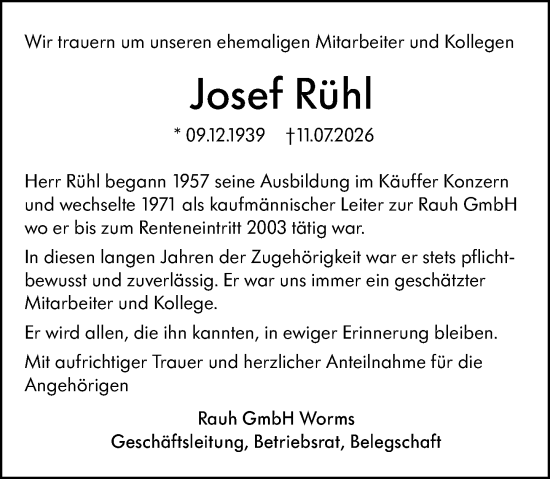 Wir trauern um unseren ehemaligen Mitarbeiter und Kollegen

Josef Rühl

* 09.12.1939 †11.07.2026

Herr Rühl begann 1957 seine Ausbildung im Käuffer Konzern und wechselte 1971 als kaufmännischer Leiter zur Rauh GmbH wo er bis zum Renteneintritt 2003 tätig war.

In diesen langen Jahren der Zugehörigkeit war er stets pflichtbewusst und zuverlässig. Er war uns immer ein geschätzter Mitarbeiter und Kollege.

Er wird allen, die ihn kannten, in ewiger Erinnerung bleiben.

Mit aufrichtiger Trauer und herzlicher Anteilnahme für die Angehörigen

Rauh GmbH Worms
Geschäftsleitung, Betriebsrat, Belegschaft